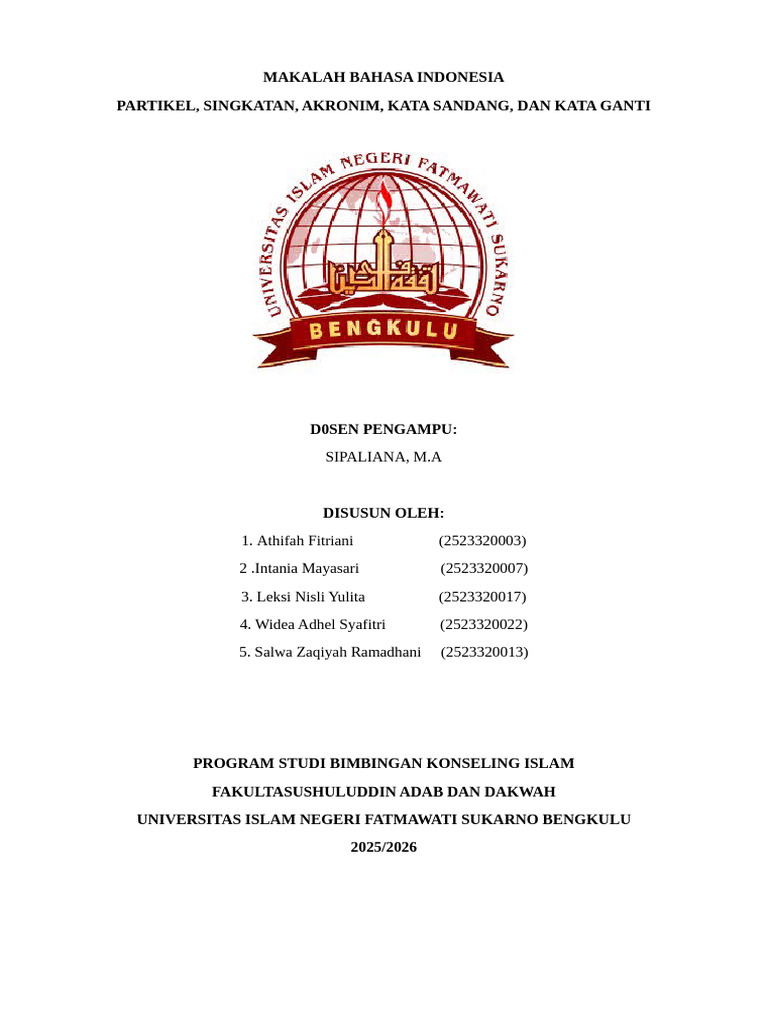 MAKALAH BAHASA INDONESIA
PARTIKEL, SINGKATAN, AKRONIM, KATA SANDANG, DAN KATA GANTI

UNIVERSITAS ISLAM NEGERI FATMAWATI SUKARNO
BENGKULU

D0SEN PENGAMPU:
SIPALIANA, M.A

DISUSUN OLEH:
1. Athifah Fitriani (2523320003)
2 .Intania Mayasari (2523320007)
3. Leksi Nisli Yulita (2523320017)
4. Widea Adhel Syafitri (2523320022)
5. Salwa Zaqiyah Ramadhani (2523320013)

PROGRAM STUDI BIMBINGAN KONSELING ISLAM
FAKULTASUSHULUDDIN ADAB DAN DAKWAH
UNIVERSITAS ISLAM NEGERI FATMAWATI SUKARNO BENGKULU
2025/2026